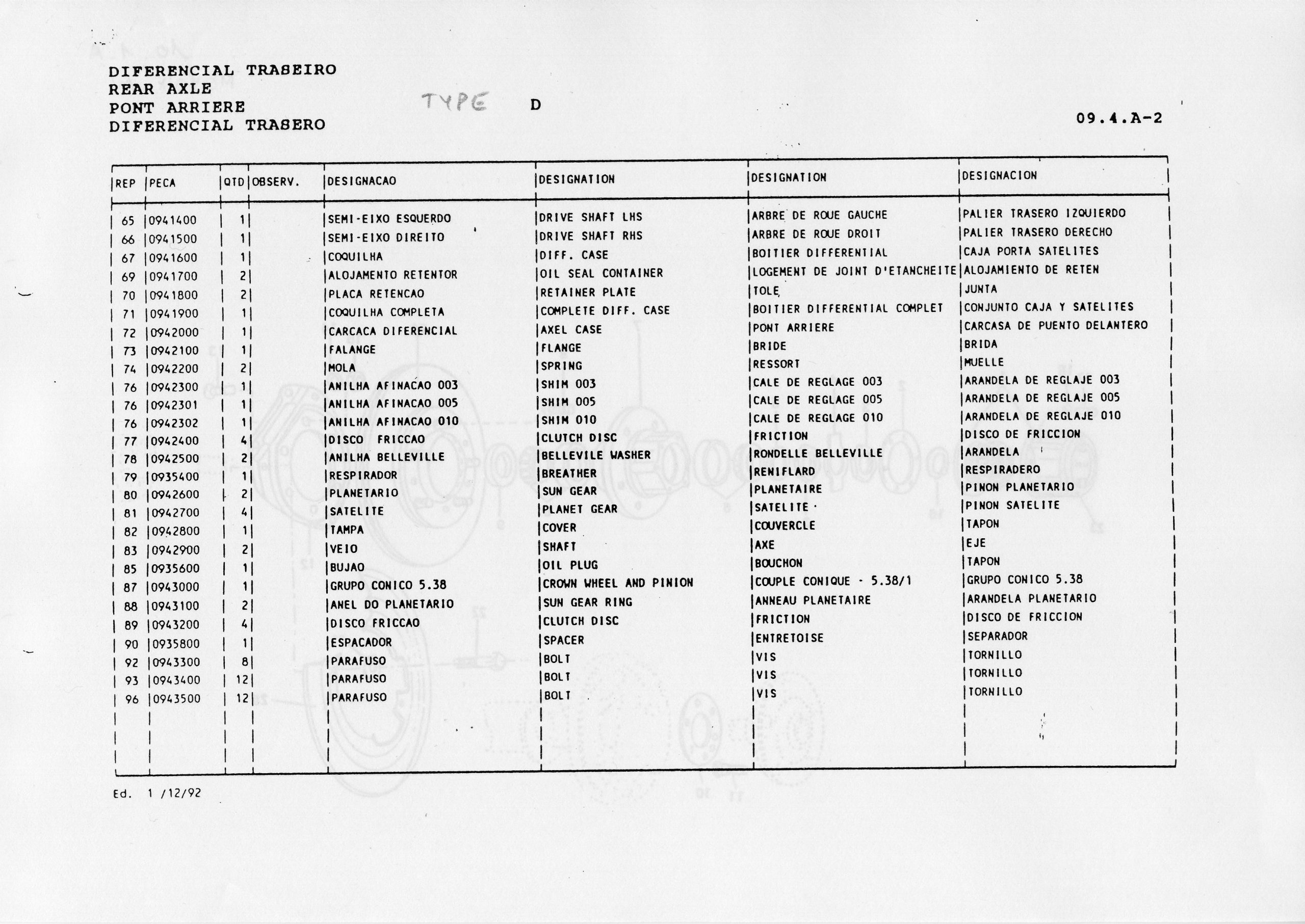 DIFERENCIAL TRASEIRO
REAR AXLE
PONT ARRIERE
DIFERENCIAL TRASERO

TYPE D

09.4.A-2

| REP | PECA | QTD | OBSERV. | DESIGNACAO | DESIGNATION | DESIGNATION | DESIGNACION |
|---|---|---|---|---|---|---|---|
| 65 | 0941400 | 1 | | SEMI-EIXO ESQUERDO | DRIVE SHAFT LHS | ARBRE DE ROUE GAUCHE | PALIER TRASERO IZQUIERDO |
| 66 | 0941500 | 1 | | SEMI-EIXO DIREITO | DRIVE SHAFT RHS | ARBRE DE ROUE DROIT | PALIER TRASERO DERECHO |
| 67 | 0941600 | 1 | | COQUILHA | DIFF. CASE | BOITIER DIFFERENTIAL | CAJA PORTA SATELITES |
| 69 | 0941700 | 2 | | ALOJAMENTO RETENTOR | OIL SEAL CONTAINER | LOGEMENT DE JOINT D'ETANCHEITE | ALOJAMIENTO DE RETEN |
| 70 | 0941800 | 2 | | PLACA RETENCAO | RETAINER PLATE | TOLE | JUNTA |
| 71 | 0941900 | 1 | | COQUILHA COMPLETA | COMPLETE DIFF. CASE | BOITIER DIFFERENTIAL COMPLET | CONJUNTO CAJA Y SATELITES |
| 72 | 0942000 | 1 | | CARCACA DIFERENCIAL | AXEL CASE | PONT ARRIERE | CARCASA DE PUENTO DELANTERO |
| 73 | 0942100 | 1 | | FALANGE | FLANGE | BRIDE | BRIDA |
| 74 | 0942200 | 2 | | MOLA | SPRING | RESSORT | MUELLE |
| 76 | 0942300 | 1 | | ANILHA AFINACAO 003 | SHIM 003 | CALE DE REGLAGE 003 | ARANDELA DE REGLAJE 003 |
| 76 | 0942301 | 1 | | ANILHA AFINACAO 005 | SHIM 005 | CALE DE REGLAGE 005 | ARANDELA DE REGLAJE 005 |
| 76 | 0942302 | 1 | | ANILHA AFINACAO 010 | SHIM 010 | CALE DE REGLAGE 010 | ARANDELA DE REGLAJE 010 |
| 77 | 0942400 | 4 | | DISCO FRICCAO | CLUTCH DISC | FRICTION | DISCO DE FRICCION |
| 78 | 0942500 | 2 | | ANILHA BELLEVILLE | BELLEVILE WASHER | RONDELLE BELLEVILLE | ARANDELA |
| 79 | 0935400 | 1 | | RESPIRADOR | BREATHER | RENIFLARD | RESPIRADERO |
| 80 | 0942600 | 2 | | PLANETARIO | SUN GEAR | PLANETAIRE | PINON PLANETARIO |
| 81 | 0942700 | 4 | | SATELITE | PLANET GEAR | SATELITE | PINON SATELITE |
| 82 | 0942800 | 1 | | TAMPA | COVER | COUVERCLE | TAPON |
| 83 | 0942900 | 2 | | VEIO | SHAFT | AXE | EJE |
| 85 | 0935600 | 1 | | BUJAO | OIL PLUG | BOUCHON | TAPON |
| 87 | 0943000 | 1 | | GRUPO CONICO 5.38 | CROWN WHEEL AND PINION | COUPLE CONIQUE - 5.38/1 | GRUPO CONICO 5.38 |
| 88 | 0943100 | 2 | | ANEL DO PLANETARIO | SUN GEAR RING | ANNEAU PLANETAIRE | ARANDELA PLANETARIO |
| 89 | 0943200 | 4 | | DISCO FRICCAO | CLUTCH DISC | FRICTION | DISCO DE FRICCION |
| 90 | 0935800 | 1 | | ESPACADOR | SPACER | ENTRETOISE | SEPARADOR |
| 92 | 0943300 | 8 | | PARAFUSO | BOLT | VIS | TORNILLO |
| 93 | 0943400 | 12 | | PARAFUSO | BOLT | VIS | TORNILLO |
| 96 | 0943500 | 12 | | PARAFUSO | BOLT | VIS | TORNILLO |

Ed. 1 /12/92